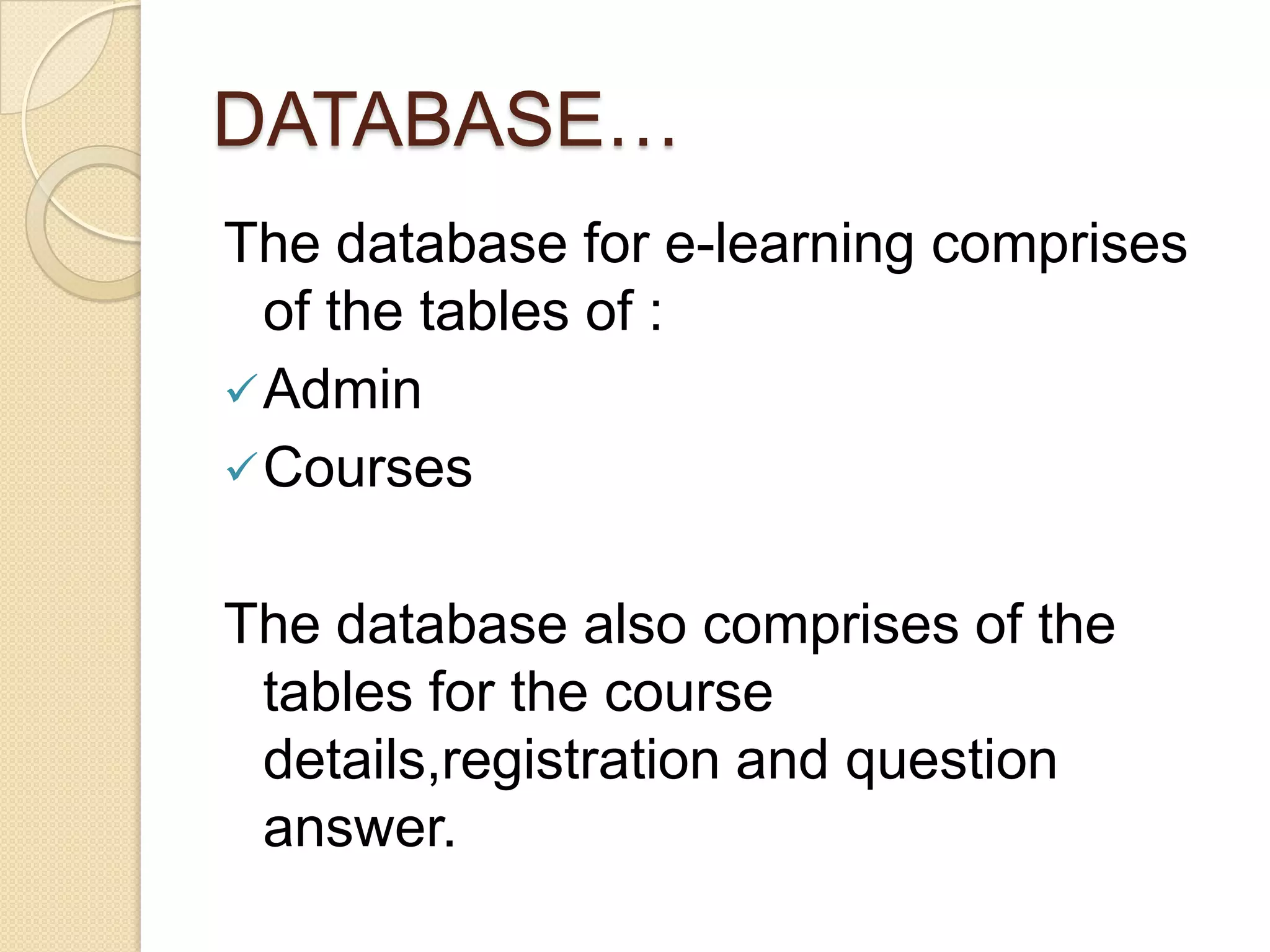 DATABASE…

The database for e-learning comprises of the tables of :

✓ Admin
✓ Courses

The database also comprises of the tables for the course details,registration and question answer.